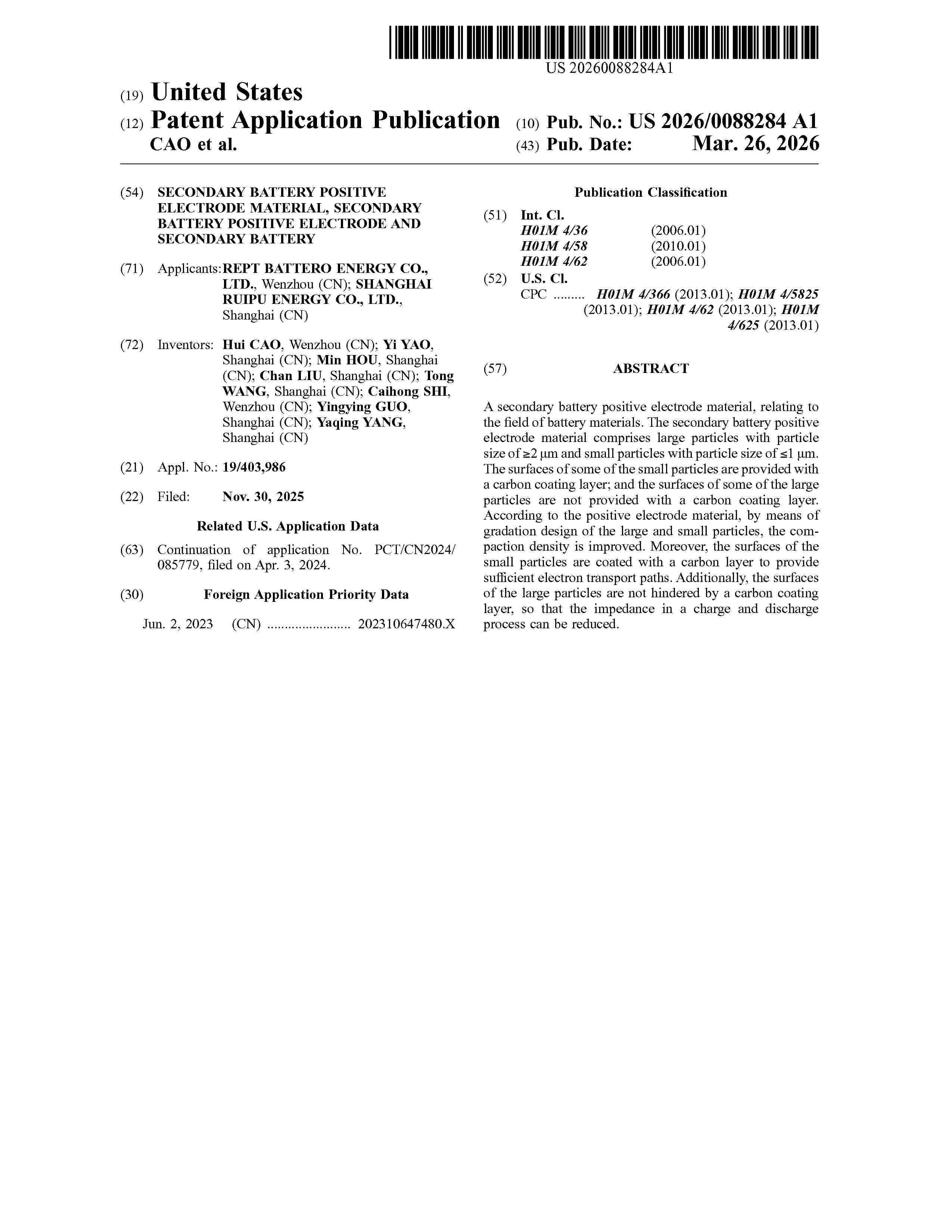 US 20260088284A1

(19) United States
(12) Patent Application Publication
CAO et al.

(10) Pub. No.: US 2026/0088284 A1
(43) Pub. Date: Mar. 26, 2026

(54) SECONDARY BATTERY POSITIVE ELECTRODE MATERIAL, SECONDARY BATTERY POSITIVE ELECTRODE AND SECONDARY BATTERY

(71) Applicants: REPT BATTERO ENERGY CO., LTD., Wenzhou (CN); SHANGHAI RUIPU ENERGY CO., LTD., Shanghai (CN)

(72) Inventors: Hui CAO, Wenzhou (CN); Yi YAO, Shanghai (CN); Min HOU, Shanghai (CN); Chan LIU, Shanghai (CN); Tong WANG, Shanghai (CN); Caihong SHI, Wenzhou (CN); Yingying GUO, Shanghai (CN); Yaqing YANG, Shanghai (CN)

(21) Appl. No.: 19/403,986

(22) Filed: Nov. 30, 2025

Related U.S. Application Data

(63) Continuation of application No. PCT/CN2024/085779, filed on Apr. 3, 2024.

(30) Foreign Application Priority Data

Jun. 2, 2023 (CN) ........................ 202310647480.X

Publication Classification

(51) Int. Cl.
H01M 4/36 (2006.01)
H01M 4/58 (2010.01)
H01M 4/62 (2006.01)

(52) U.S. Cl.
CPC ......... H01M 4/366 (2013.01); H01M 4/5825 (2013.01); H01M 4/62 (2013.01); H01M 4/625 (2013.01)

(57) ABSTRACT

A secondary battery positive electrode material, relating to the field of battery materials. The secondary battery positive electrode material comprises large particles with particle size of ≥2 μm and small particles with particle size of ≤1 μm. The surfaces of some of the small particles are provided with a carbon coating layer; and the surfaces of some of the large particles are not provided with a carbon coating layer. According to the positive electrode material, by means of gradation design of the large and small particles, the compaction density is improved. Moreover, the surfaces of the small particles are coated with a carbon layer to provide sufficient electron transport paths. Additionally, the surfaces of the large particles are not hindered by a carbon coating layer, so that the impedance in a charge and discharge process can be reduced.